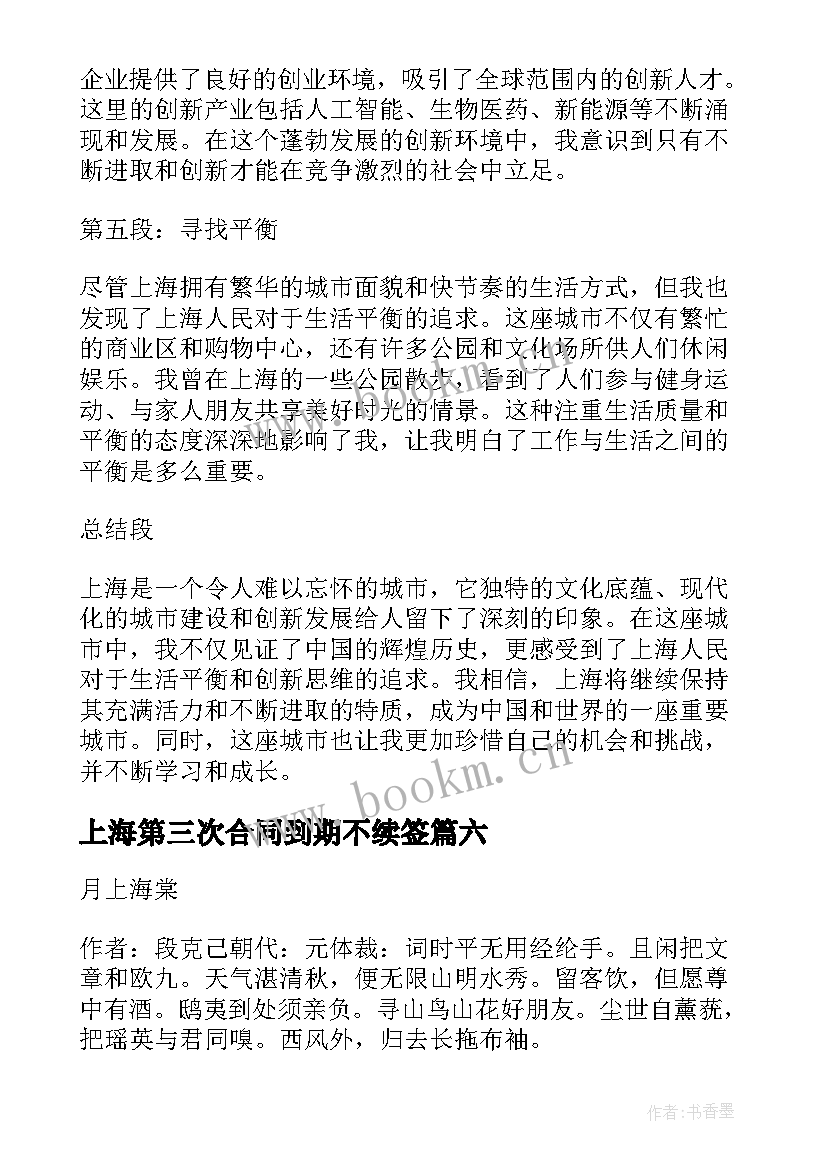 企业提供了良好的创业环境，吸引了全球范围内的创新人才。这里的创新产业包括人工智能、生物医药、新能源等不断涌现和发展。在这个蓬勃发展的创新环境中，我意识到只有不断进取和创新才能在竞争激烈的社会中立足。

第五段：寻找平衡

尽管上海拥有繁华的城市面貌和快节奏的生活方式，但我也发现了上海人民对于生活平衡的追求。这座城市不仅有繁忙的商业区和购物中心，还有许多公园和文化场所供人们休闲娱乐。我曾在上海的一些公园散步，看到了人们参与健身运动、与家人朋友共享美好时光的情景。这种注重生活质量和平衡的态度深深地影响了我，让我明白了工作与生活之间的平衡是多么重要。

总结段

上海是一个令人难以忘怀的城市，它独特的文化底蕴、现代化的城市建设和创新发展给人留下了深刻的印象。在这座城市中，我不仅见证了中国的辉煌历史，更感受到了上海人民对于生活平衡和创新思维的追求。我相信，上海将继续保持其充满活力和不断进取的特质，成为中国和世界的一座重要城市。同时，这座城市也让我更加珍惜自己的机会和挑战，并不断学习和成长。

www.bookm.cn

上海第三次合同到期不续签篇六

月上海棠

作者：段克己朝代：元体裁：词时平无用经纶手。且闲把文章和欧九。天气湛清秋，便无限山明水秀。留客饮，但愿尊中有酒。鸱夷到处须亲负。寻山鸟山花好朋友。尘世自薰莸，把瑶英与君同嗅。西风外，归去长拖布袖。

作者：书香墨